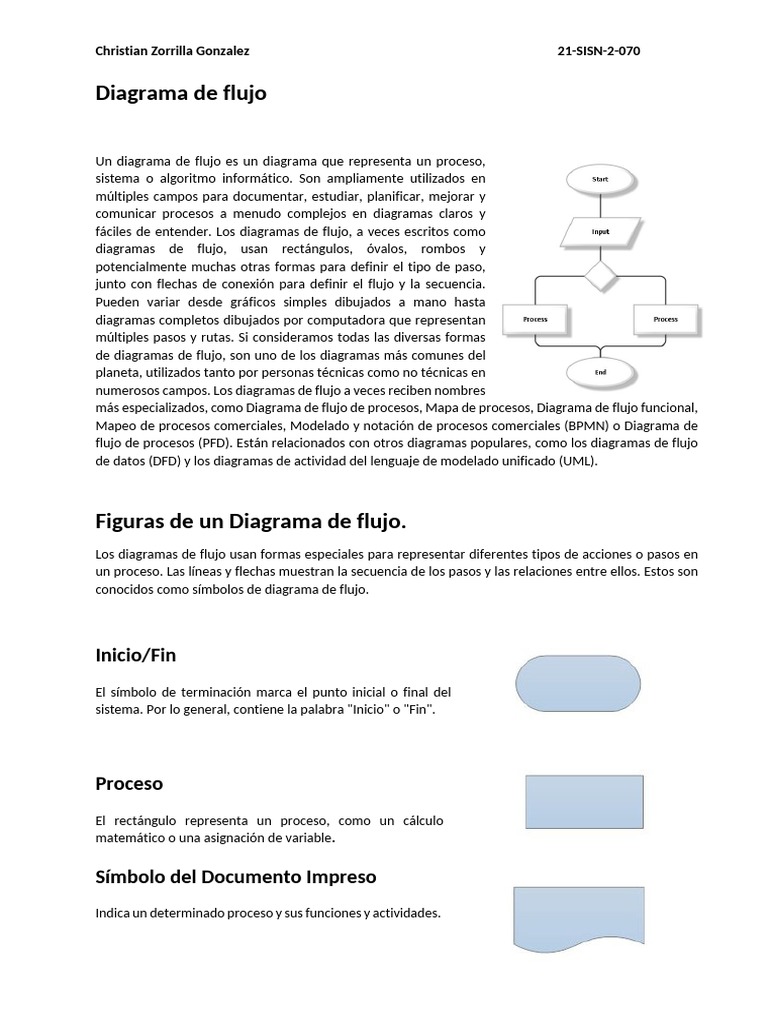 Christian Zorrilla Gonzalez 21-SISN-2-070

Diagrama de flujo

Un diagrama de flujo es un diagrama que representa un proceso, sistema o algoritmo informático. Son ampliamente utilizados en múltiples campos para documentar, estudiar, planificar, mejorar y comunicar procesos a menudo complejos en diagramas claros y fáciles de entender. Los diagramas de flujo, a veces escritos como diagramas de flujo, usan rectángulos, óvalos, rombos y potencialmente muchas otras formas para definir el tipo de paso, junto con flechas de conexión para definir el flujo y la secuencia. Pueden variar desde gráficos simples dibujados a mano hasta diagramas completos dibujados por computadora que representan múltiples pasos y rutas. Si consideramos todas las diversas formas de diagramas de flujo, son uno de los diagramas más comunes del planeta, utilizados tanto por personas técnicas como no técnicas en numerosos campos. Los diagramas de flujo a veces reciben nombres más especializados, como Diagrama de flujo de procesos, Mapa de procesos, Diagrama de flujo funcional, Mapeo de procesos comerciales, Modelado y notación de procesos comerciales (BPMN) o Diagrama de flujo de procesos (PFD). Están relacionados con otros diagramas populares, como los diagramas de flujo de datos (DFD) y los diagramas de actividad del lenguaje de modelado unificado (UML).

Start

Input

Process

Process

End

Figuras de un Diagrama de flujo.

Los diagramas de flujo usan formas especiales para representar diferentes tipos de acciones o pasos en un proceso. Las líneas y flechas muestran la secuencia de los pasos y las relaciones entre ellos. Estos son conocidos como símbolos de diagrama de flujo.

Inicio/Fin

El símbolo de terminación marca el punto inicial o final del sistema. Por lo general, contiene la palabra "Inicio" o "Fin".

Proceso

El rectángulo representa un proceso, como un cálculo matemático o una asignación de variable.

Símbolo del Documento Impreso

Indica un determinado proceso y sus funciones y actividades.